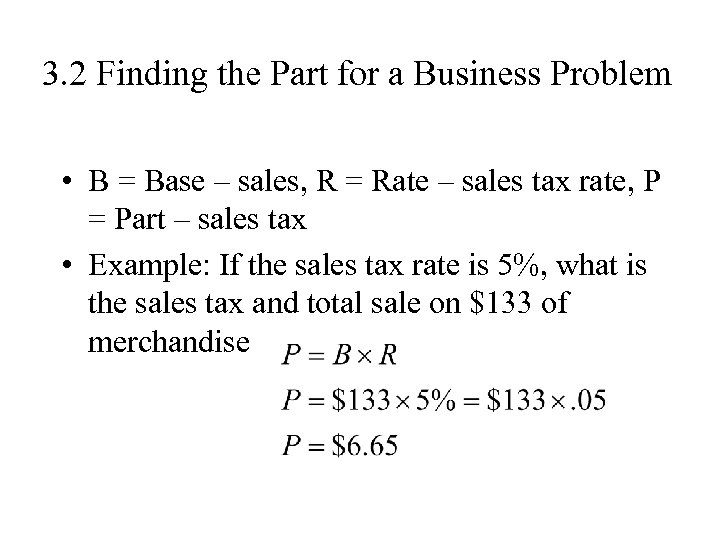 3.2 Finding the Part for a Business Problem

• B = Base – sales, R = Rate – sales tax rate, P = Part – sales tax

• Example: If the sales tax rate is 5%, what is the sales tax and total sale on $133 of merchandise

$P = B \times R$

$P = \$133 \times 5\% = \$133 \times .05$

$P = \$6.65$